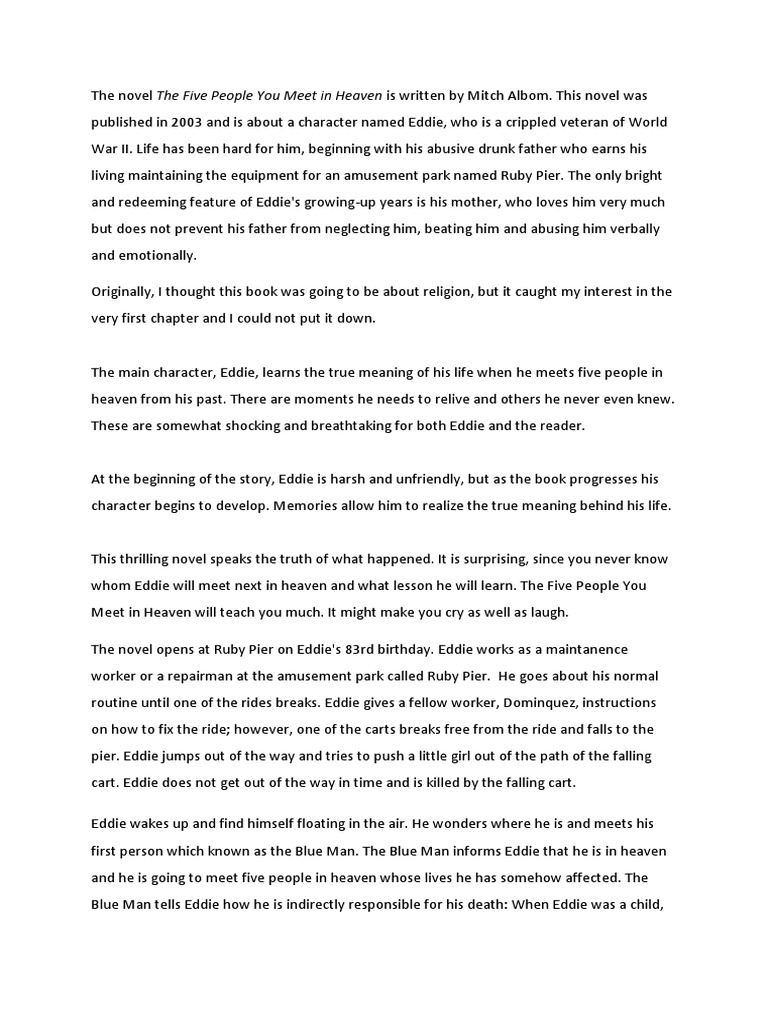 The novel The Five People You Meet in Heaven is written by Mitch Albom. This novel was published in 2003 and is about a character named Eddie, who is a crippled veteran of World War II. Life has been hard for him, beginning with his abusive drunk father who earns his living maintaining the equipment for an amusement park named Ruby Pier. The only bright and redeeming feature of Eddie's growing-up years is his mother, who loves him very much but does not prevent his father from neglecting him, beating him and abusing him verbally and emotionally.

Originally, I thought this book was going to be about religion, but it caught my interest in the very first chapter and I could not put it down.

The main character, Eddie, learns the true meaning of his life when he meets five people in heaven from his past. There are moments he needs to relive and others he never even knew. These are somewhat shocking and breathtaking for both Eddie and the reader.

At the beginning of the story, Eddie is harsh and unfriendly, but as the book progresses his character begins to develop. Memories allow him to realize the true meaning behind his life.

This thrilling novel speaks the truth of what happened. It is surprising, since you never know whom Eddie will meet next in heaven and what lesson he will learn. The Five People You Meet in Heaven will teach you much. It might make you cry as well as laugh.

The novel opens at Ruby Pier on Eddie's 83rd birthday. Eddie works as a maintanence worker or a repairman at the amusement park called Ruby Pier. He goes about his normal routine until one of the rides breaks. Eddie gives a fellow worker, Dominquez, instructions on how to fix the ride; however, one of the carts breaks free from the ride and falls to the pier. Eddie jumps out of the way and tries to push a little girl out of the path of the falling cart. Eddie does not get out of the way in time and is killed by the falling cart.

Eddie wakes up and find himself floating in the air. He wonders where he is and meets his first person which known as the Blue Man. The Blue Man informs Eddie that he is in heaven and he is going to meet five people in heaven whose lives he has somehow affected. The Blue Man tells Eddie how he is indirectly responsible for his death: When Eddie was a child,